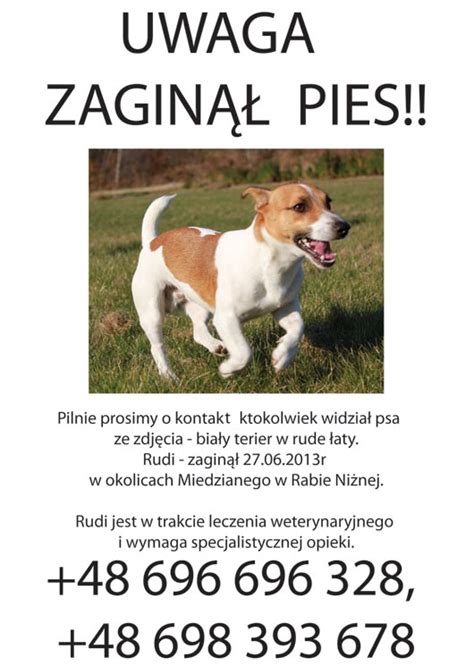 UWAGA
ZAGINĄŁ PIES!!

Pilnie prosimy o kontakt ktokolwiek widział psa ze zdjęcia - biały terier w rude łaty.
Rudi - zaginął 27.06.2013r w okolicach Miedzianego w Rabie Niżnej.

Rudi jest w trakcie leczenia weterynaryjnego i wymaga specjalistycznej opieki.

+48 696 696 328,
+48 698 393 678